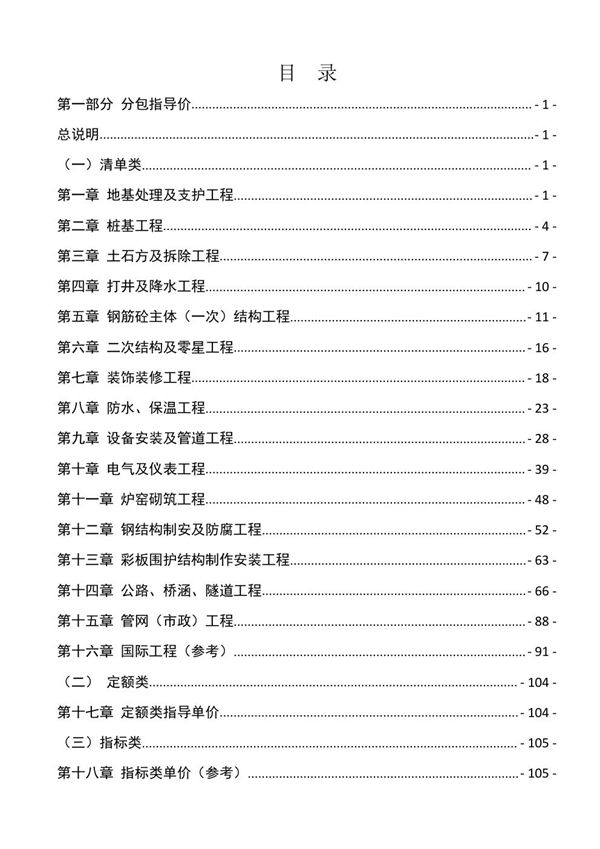 目　录

第一部分 分包指导价 - 1 -

总说明 - 1 -

（一）清单类 - 1 -

第一章 地基处理及支护工程 - 1 -

第二章 桩基工程 - 4 -

第三章 土石方及拆除工程 - 7 -

第四章 打井及降水工程 - 10 -

第五章 钢筋砼主体（一次）结构工程 - 11 -

第六章 二次结构及零星工程 - 16 -

第七章 装饰装修工程 - 18 -

第八章 防水、保温工程 - 23 -

第九章 设备安装及管道工程 - 28 -

第十章 电气及仪表工程 - 39 -

第十一章 炉窑砌筑工程 - 48 -

第十二章 钢结构制安及防腐工程 - 52 -

第十三章 彩板围护结构制作安装工程 - 63 -

第十四章 公路、桥涵、隧道工程 - 66 -

第十五章 管网（市政）工程 - 88 -

第十六章 国际工程（参考） - 91 -

（二） 定额类 - 104 -

第十七章 定额类指导单价 - 104 -

（三）指标类 - 105 -

第十八章 指标类单价（参考） - 105 -